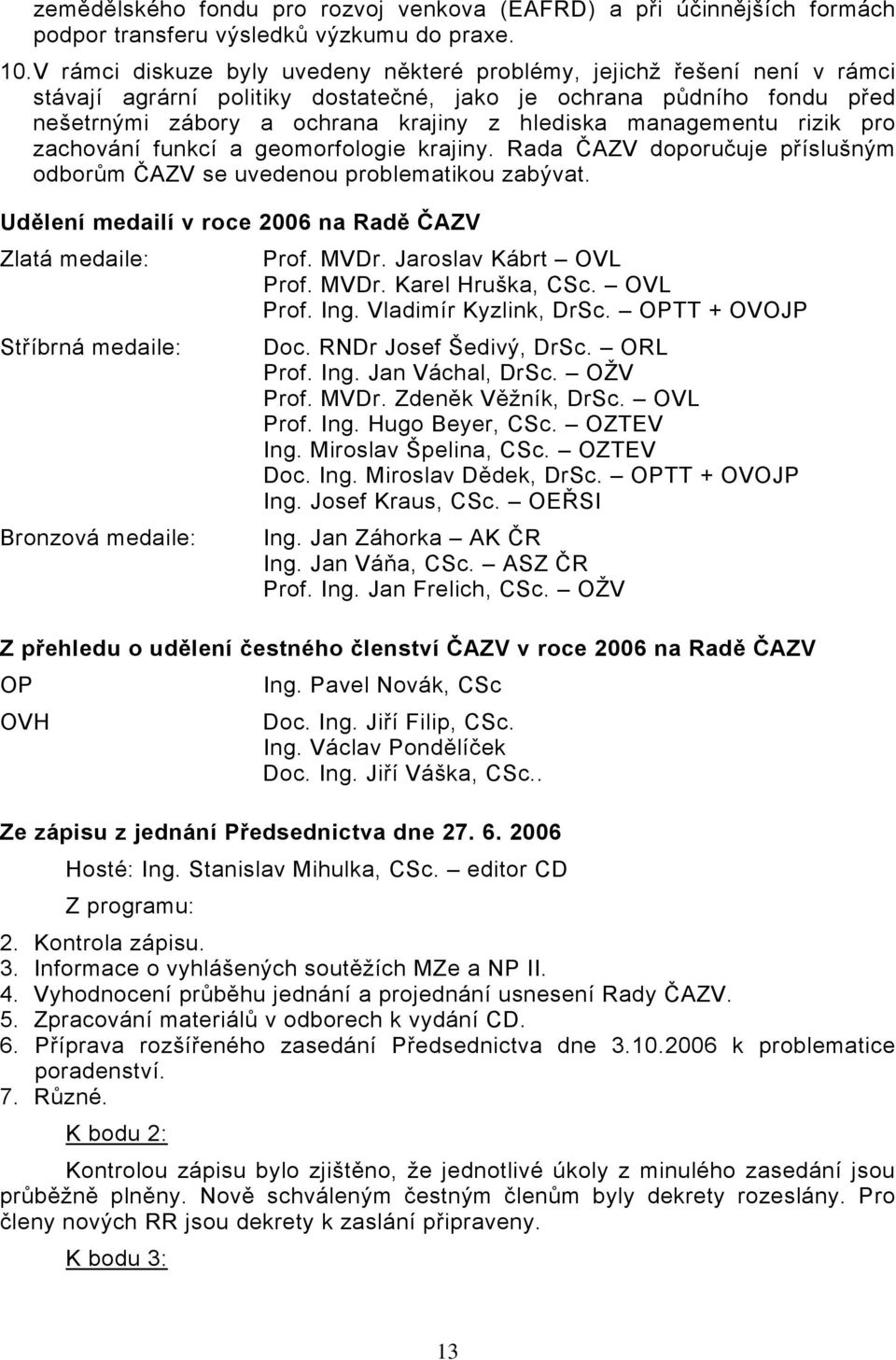 zemědělského fondu pro rozvoj venkova (EAFRD) a při účinnějších formách podpor transferu výsledků výzkumu do praxe.

10. V rámci diskuze byly uvedeny některé problémy, jejichž řešení není v rámci stávají agrární politiky dostatečné, jako je ochrana půdního fondu před nešetrnými zábory a ochrana krajiny z hlediska managementu rizik pro zachování funkcí a geomorfologie krajiny. Rada ČAZV doporučuje příslušným odborům ČAZV se uvedenou problematikou zabývat.

Udělení medailí v roce 2006 na Radě ČAZV

Zlatá medaile:
Prof. MVDr. Jaroslav Kábrt – OVL
Prof. MVDr. Karel Hruška, CSc. – OVL
Prof. Ing. Vladimír Kyzlink, DrSc. – OPTT + OVOJP

Stříbrná medaile:
Doc. RNDr Josef Šedivý, DrSc. – ORL
Prof. Ing. Jan Váchal, DrSc. – OŽV
Prof. MVDr. Zdeněk Věžník, DrSc. – OVL
Prof. Ing. Hugo Beyer, CSc. – OZTEV
Ing. Miroslav Špelina, CSc. – OZTEV
Doc. Ing. Miroslav Dědek, DrSc. – OPTT + OVOJP
Ing. Josef Kraus, CSc. – OEŘSI

Bronzová medaile:
Ing. Jan Záhorka – AK ČR
Ing. Jan Váňa, CSc. – ASZ ČR
Prof. Ing. Jan Frelich, CSc. – OŽV

Z přehledu o udělení čestného členství ČAZV v roce 2006 na Radě ČAZV

OP
Ing. Pavel Novák, CSc

OVH
Doc. Ing. Jiří Filip, CSc.
Ing. Václav Pondělíček
Doc. Ing. Jiří Váška, CSc..

Ze zápisu z jednání Předsednictva dne 27. 6. 2006

Hosté: Ing. Stanislav Mihulka, CSc. – editor CD

Z programu:

2. Kontrola zápisu.
3. Informace o vyhlášených soutěžích MZe a NP II.
4. Vyhodnocení průběhu jednání a projednání usnesení Rady ČAZV.
5. Zpracování materiálů v odborech k vydání CD.
6. Příprava rozšířeného zasedání Předsednictva dne 3.10.2006 k problematice poradenství.
7. Různé.

K bodu 2:

Kontrolou zápisu bylo zjištěno, že jednotlivé úkoly z minulého zasedání jsou průběžně plněny. Nově schváleným čestným členům byly dekrety rozeslány. Pro členy nových RR jsou dekrety k zaslání připraveny.

K bodu 3:

13